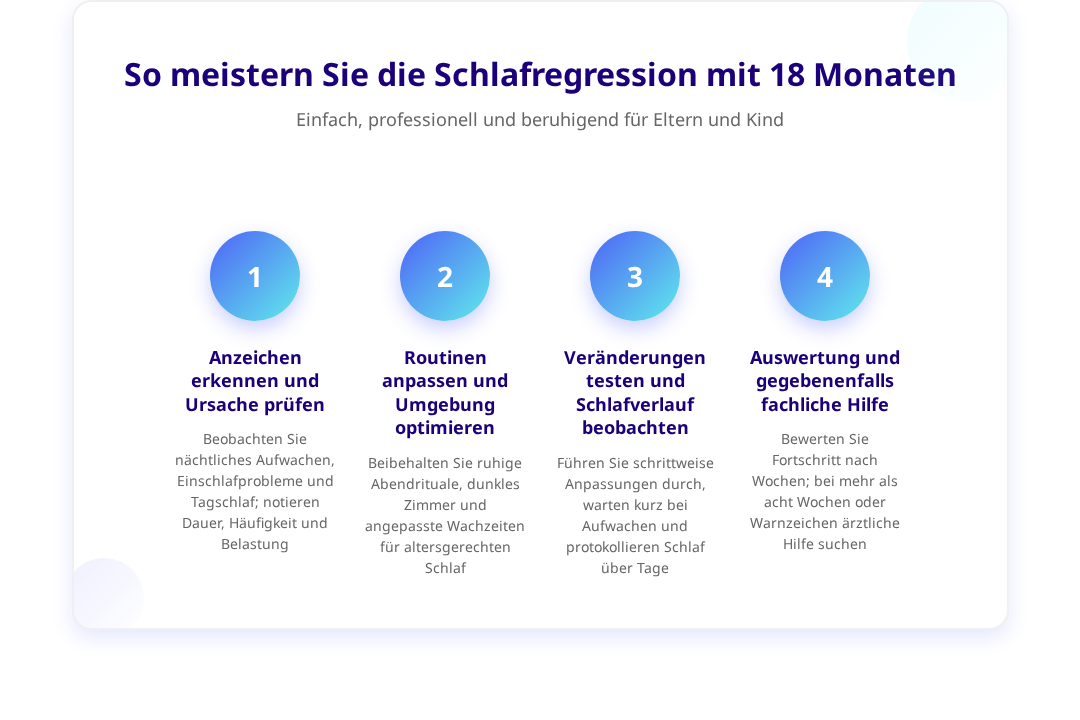 So meistern Sie die Schlafregression mit 18 Monaten

Einfach, professionell und beruhigend für Eltern und Kind

1

Anzeichen erkennen und Ursache prüfen

Beobachten Sie nächtliches Aufwachen, Einschlafprobleme und Tagschlaf; notieren Dauer, Häufigkeit und Belastung

2

Routinen anpassen und Umgebung optimieren

Beibehalten Sie ruhige Abendrituale, dunkles Zimmer und angepasste Wachzeiten für altersgerechten Schlaf

3

Veränderungen testen und Schlafverlauf beobachten

Führen Sie schrittweise Anpassungen durch, warten kurz bei Aufwachen und protokollieren Schlaf über Tage

4

Auswertung und gegebenenfalls fachliche Hilfe

Bewerten Sie Fortschritt nach Wochen; bei mehr als acht Wochen oder Warnzeichen ärztliche Hilfe suchen